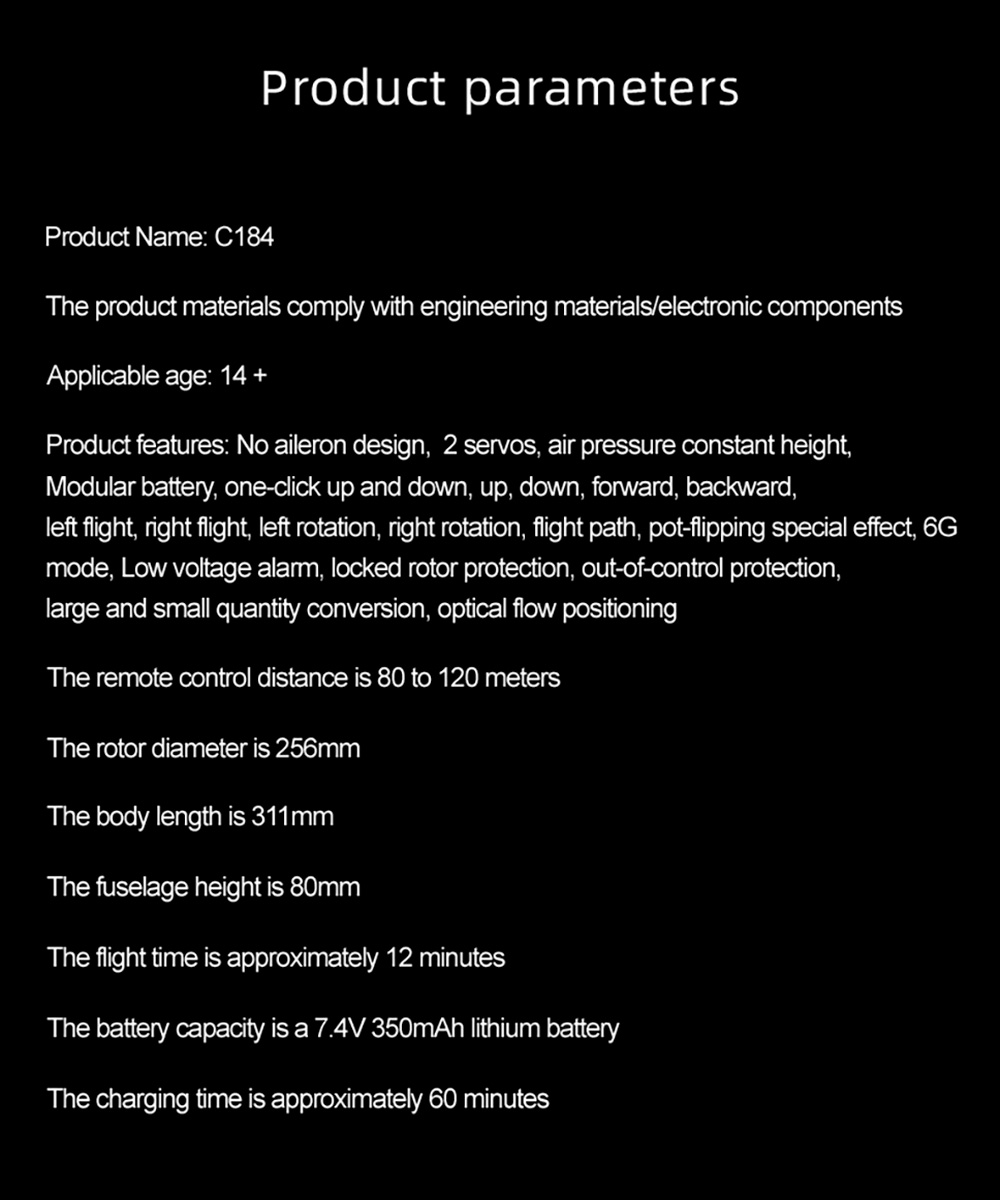 Product parameters

Product Name: C184

The product materials comply with engineering materials/electronic components

Applicable age: 14 +

Product features: No aileron design, 2 servos, air pressure constant height, Modular battery, one-click up and down, up, down, forward, backward, left flight, right flight, left rotation, right rotation, flight path, pot-flipping special effect, 6G mode, Low voltage alarm, locked rotor protection, out-of-control protection, large and small quantity conversion, optical flow positioning

The remote control distance is 80 to 120 meters

The rotor diameter is 256mm

The body length is 311mm

The fuselage height is 80mm

The flight time is approximately 12 minutes

The battery capacity is a 7.4V 350mAh lithium battery

The charging time is approximately 60 minutes